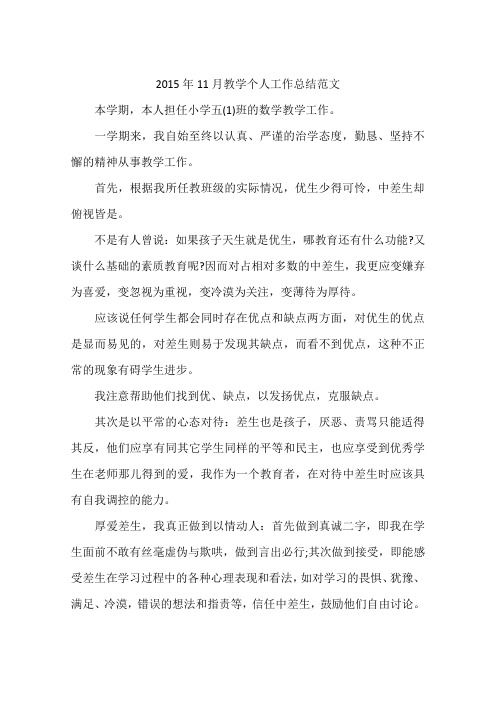 2015年11月教学个人工作总结范文

本学期，本人担任小学五(1)班的数学教学工作。

一学期来，我自始至终以认真、严谨的治学态度，勤恳、坚持不懈的精神从事教学工作。

首先，根据我所任教班级的实际情况，优生少得可怜，中差生却俯视皆是。

不是有人曾说：如果孩子天生就是优生，哪教育还有什么功能?又谈什么基础的素质教育呢?因而对占相对多数的中差生，我更应变嫌弃为喜爱，变忽视为重视，变冷漠为关注，变薄待为厚待。

应该说任何学生都会同时存在优点和缺点两方面，对优生的优点是显而易见的，对差生则易于发现其缺点，而看不到优点，这种不正常的现象有碍学生进步。

我注意帮助他们找到优、缺点，以发扬优点，克服缺点。

其次是以平常的心态对待：差生也是孩子，厌恶、责骂只能适得其反，他们应享有同其它学生同样的平等和民主，也应享受到优秀学生在老师那儿得到的爱，我作为一个教育者，在对待中差生时应该具有自我调控的能力。

厚爱差生，我真正做到以情动人：首先做到真诚二字，即我在学生面前不敢有丝毫虚伪与欺哄，做到言出必行;其次做到接受，即能感受差生在学习过程中的各种心理表现和看法，如对学习的畏惧、犹豫、满足、冷漠，错误的想法和指责等，信任中差生，鼓励他们自由讨论。